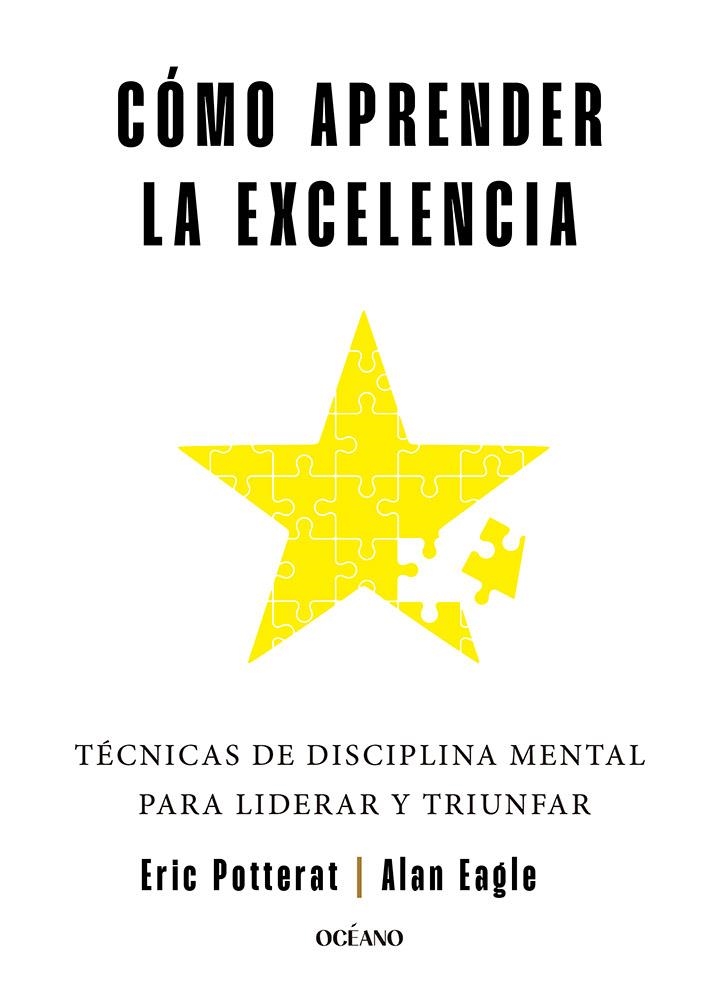 CÓMO APRENDER LA EXCELENCIA

TÉCNICAS DE DISCIPLINA MENTAL PARA LIDERAR Y TRIUNFAR

Eric Potterat | Alan Eagle

OCÉANO